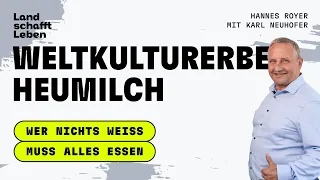 Land schafft Leben

HANNES ROYER
MIT KARL NEUHOFER

WELTKULTURERBE HEUMILCH

WER NICHTS WEISS
MUSS ALLES ESSEN